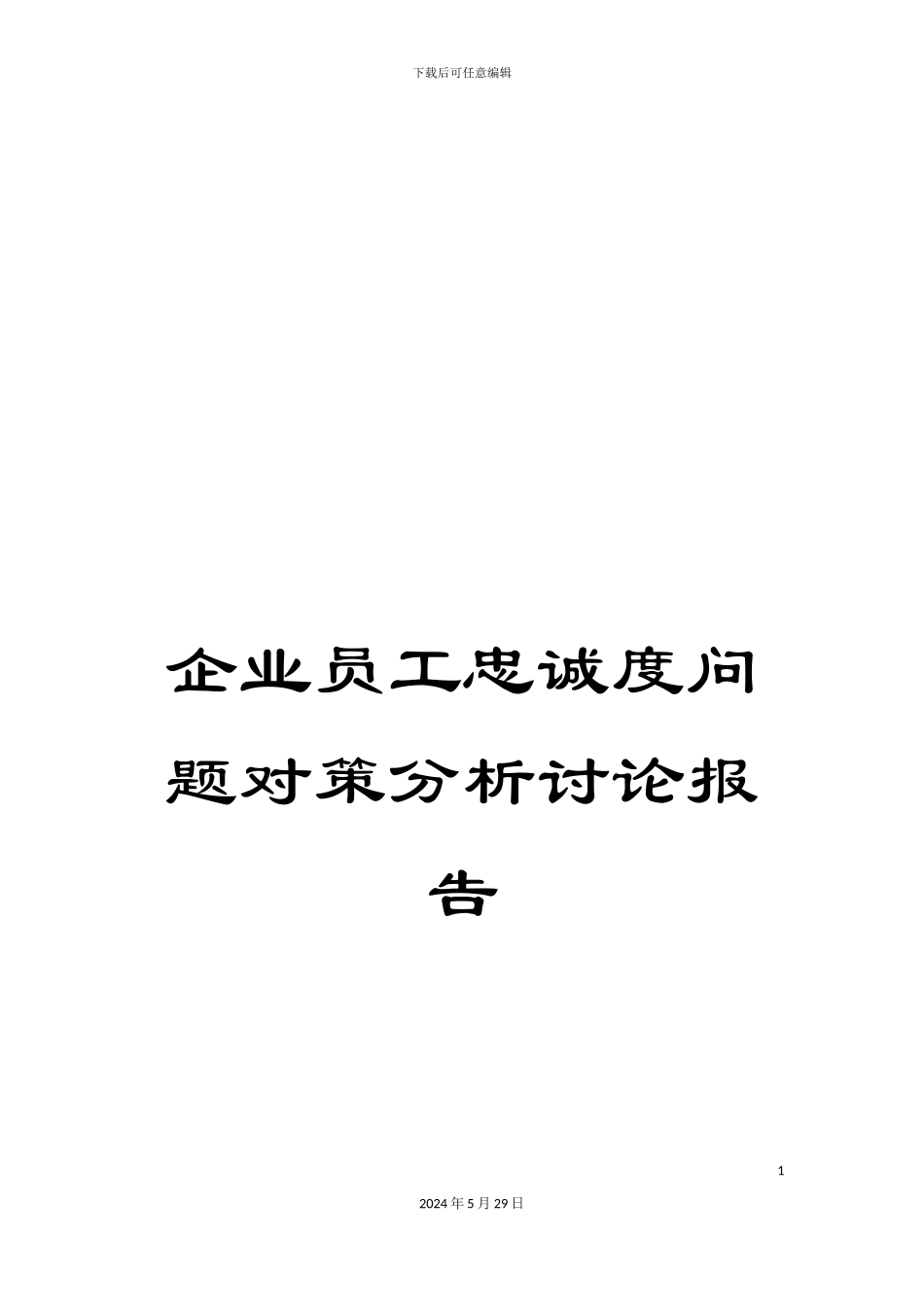 下载后可任意编辑

企业员工忠诚度问题对策分析讨论报告

1

2024年5月29日